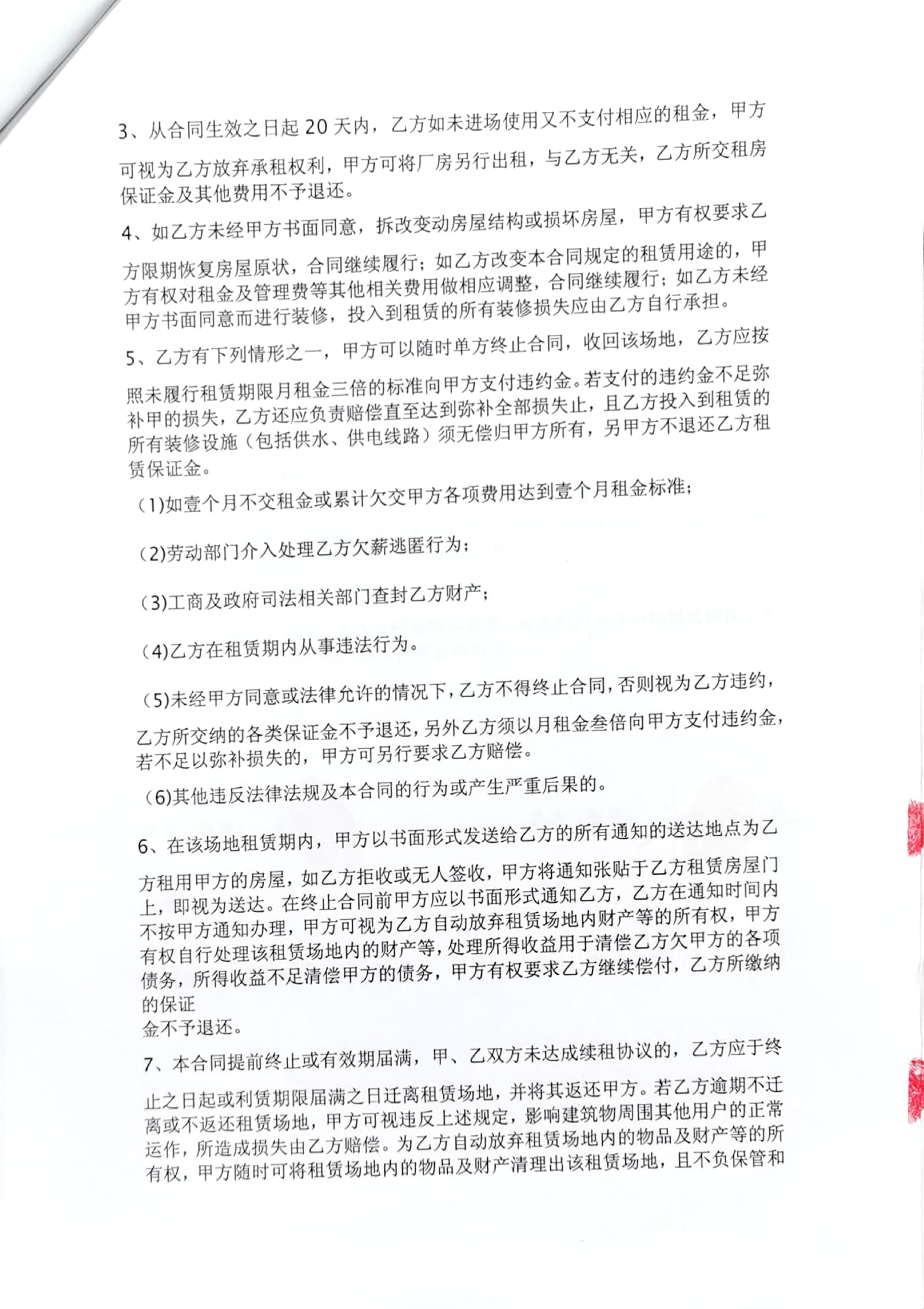 3、从合同生效之日起 20 天内，乙方如未进场使用又不支付相应的租金，甲方可视为乙方放弃承租权利，甲方可将厂房另行出租，与乙方无关，乙方所交租房保证金及其他费用不予退还。

4、如乙方未经甲方书面同意，拆改变动房屋结构或损坏房屋，甲方有权要求乙方限期恢复房屋原状，合同继续履行；如乙方改变本合同规定的租赁用途的，甲方有权对租金及管理费等其他相关费用做相应调整，合同继续履行；如乙方未经甲方书面同意而进行装修，投入到租赁的所有装修损失应由乙方自行承担。

5、乙方有下列情形之一，甲方可以随时单方终止合同，收回该场地，乙方应按照未履行租赁期限月租金三倍的标准向甲方支付违约金。若支付的违约金不足弥补甲的损失，乙方还应负责赔偿直至达到弥补全部损失止，且乙方投入到租赁的所有装修设施（包括供水、供电线路）须无偿归甲方所有，另甲方不退还乙方租赁保证金。

(1)如壹个月不交租金或累计欠交甲方各项费用达到壹个月租金标准；

(2)劳动部门介入处理乙方欠薪逃匿行为；

(3)工商及政府司法相关部门查封乙方财产；

(4)乙方在租赁期内从事违法行为。

(5)未经甲方同意或法律允许的情况下，乙方不得终止合同，否则视为乙方违约，乙方所交纳的各类保证金不予退还，另外乙方须以月租金叁倍向甲方支付违约金，若不足以弥补损失的，甲方可另行要求乙方赔偿。

(6)其他违反法律法规及本合同的行为或产生严重后果的。

6、在该场地租赁期内，甲方以书面形式发送给乙方的所有通知的送达地点为乙方租用甲方的房屋，如乙方拒收或无人签收，甲方将通知张贴于乙方租赁房屋门上，即视为送达。在终止合同前甲方应以书面形式通知乙方，乙方在通知时间内不按甲方通知办理，甲方可视为乙方自动放弃租赁场地内财产等的所有权，甲方有权自行处理该租赁场地内的财产等，处理所得收益用于清偿乙方欠甲方的各项债务，所得收益不足清偿甲方的债务，甲方有权要求乙方继续偿付，乙方所缴纳的保证
金不予退还。

7、本合同提前终止或有效期届满，甲、乙双方未达成续租协议的，乙方应于终止之日起或利赁期限届满之日迁离租赁场地，并将其返还甲方。若乙方逾期不迁离或不返还租赁场地，甲方可视违反上述规定，影响建筑物周围其他用户的正常运作，所造成损失由乙方赔偿。为乙方自动放弃租赁场地内的物品及财产等的所有权，甲方随时可将租赁场地内的物品及财产清理出该租赁场地，且不负保管和